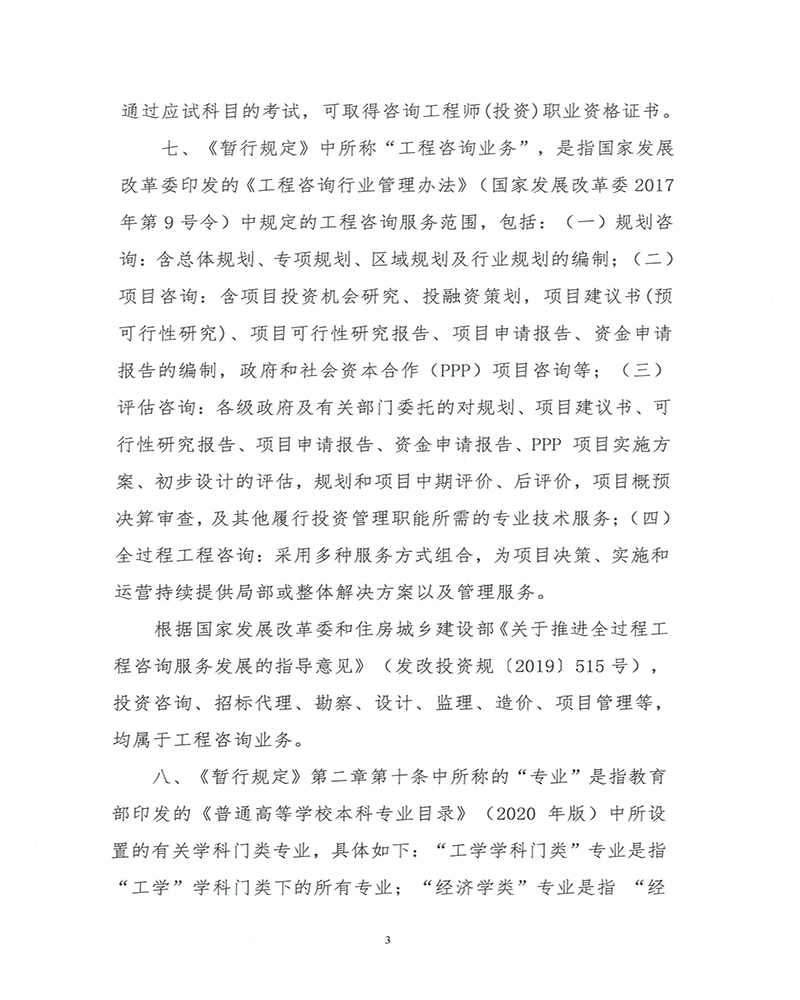 通过应试科目的考试，可取得咨询工程师（投资）职业资格证书。

七、《暂行规定》中所称“工程咨询业务”，是指国家发展改革委印发的《工程咨询行业管理办法》（国家发展改革委 2017 年第 9 号令）中规定的工程咨询服务范围，包括：（一）规划咨询：含总体规划、专项规划、区域规划及行业规划的编制；（二）项目咨询：含项目投资机会研究、投融资策划，项目建议书（预可行性研究）、项目可行性研究报告、项目申请报告、资金申请报告的编制，政府和社会资本合作（PPP）项目咨询等；（三）评估咨询：各级政府及有关部门委托的对规划、项目建议书、可行性研究报告、项目申请报告、资金申请报告、PPP 项目实施方案、初步设计的评估，规划和项目中期评价、后评价，项目概预决算审查，及其他履行投资管理职能所需的专业技术服务；（四）全过程工程咨询：采用多种服务方式组合，为项目决策、实施和运营持续提供局部或整体解决方案以及管理服务。

根据国家发展改革委和住房城乡建设部《关于推进全过程工程咨询服务发展的指导意见》（发改投资规〔2019〕515 号），投资咨询、招标代理、勘察、设计、监理、造价、项目管理等，均属于工程咨询业务。

八、《暂行规定》第二章第十条中所称的“专业”是指教育部印发的《普通高等学校本科专业目录》（2020 年版）中所设置的有关学科门类专业，具体如下：“工学学科门类”专业是指“工学”学科门类下的所有专业；“经济学类”专业是指 “经

3